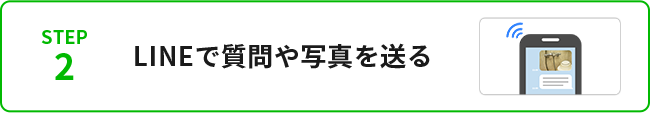 STEP
2

LINEで質問や写真を送る